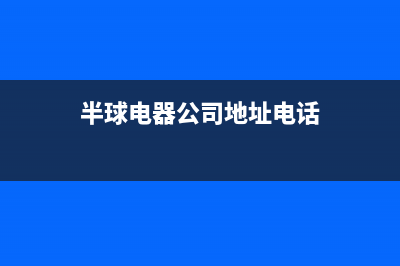 半球电器公司地址电话